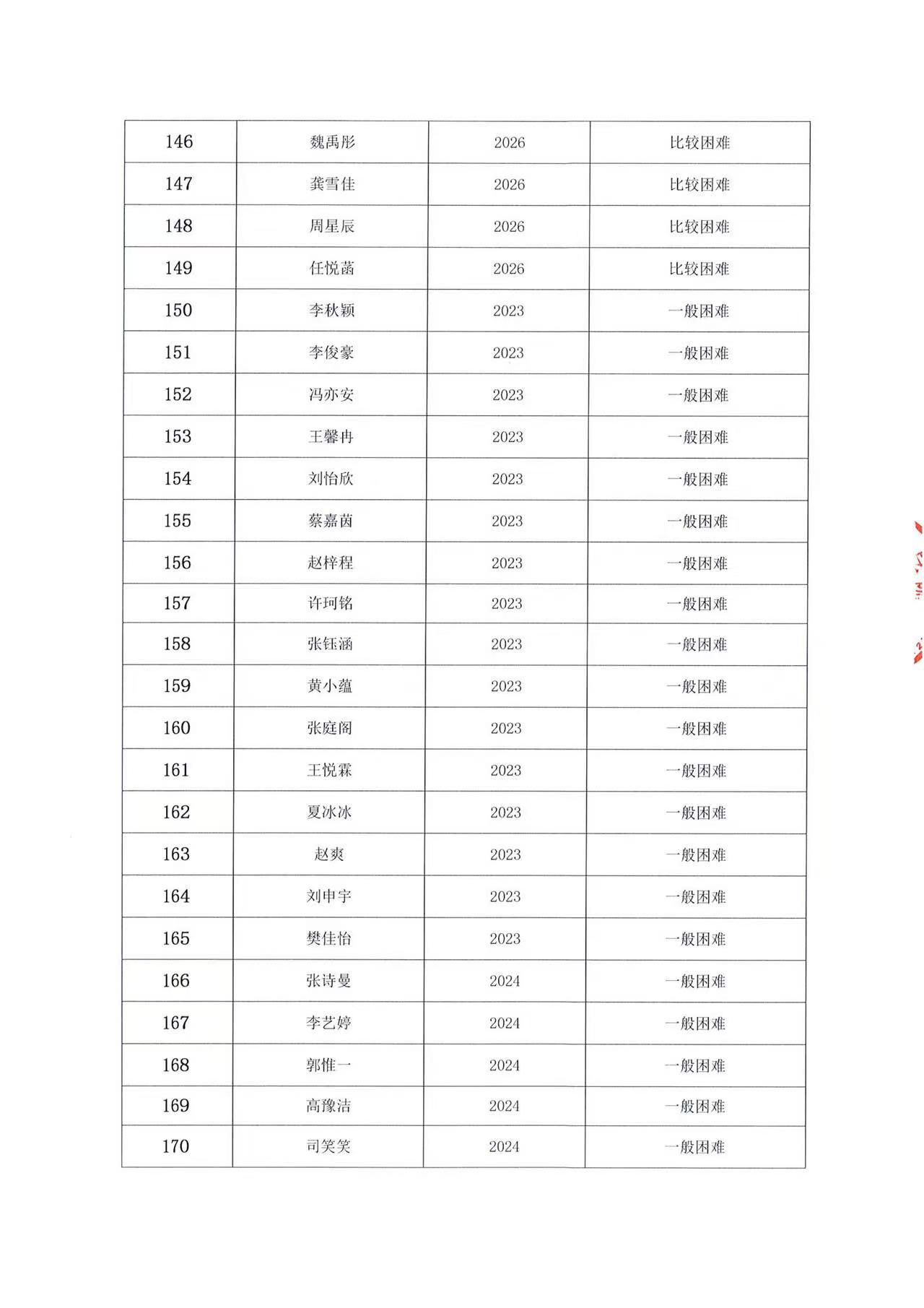 | 146 | 魏禹彤 | 2026 | 比较困难 |
|---|---|---|---|
| 147 | 龚雪佳 | 2026 | 比较困难 |
| 148 | 周星辰 | 2026 | 比较困难 |
| 149 | 任悦菡 | 2026 | 比较困难 |
| 150 | 李秋颖 | 2023 | 一般困难 |
| 151 | 李俊豪 | 2023 | 一般困难 |
| 152 | 冯亦安 | 2023 | 一般困难 |
| 153 | 王馨冉 | 2023 | 一般困难 |
| 154 | 刘怡欣 | 2023 | 一般困难 |
| 155 | 蔡嘉茵 | 2023 | 一般困难 |
| 156 | 赵梓程 | 2023 | 一般困难 |
| 157 | 许珂铭 | 2023 | 一般困难 |
| 158 | 张钰涵 | 2023 | 一般困难 |
| 159 | 黄小蕴 | 2023 | 一般困难 |
| 160 | 张庭阁 | 2023 | 一般困难 |
| 161 | 王悦霖 | 2023 | 一般困难 |
| 162 | 夏冰冰 | 2023 | 一般困难 |
| 163 | 赵爽 | 2023 | 一般困难 |
| 164 | 刘申宇 | 2023 | 一般困难 |
| 165 | 樊佳怡 | 2023 | 一般困难 |
| 166 | 张诗曼 | 2024 | 一般困难 |
| 167 | 李艺婷 | 2024 | 一般困难 |
| 168 | 郭惟一 | 2024 | 一般困难 |
| 169 | 高豫洁 | 2024 | 一般困难 |
| 170 | 司笑笑 | 2024 | 一般困难 |